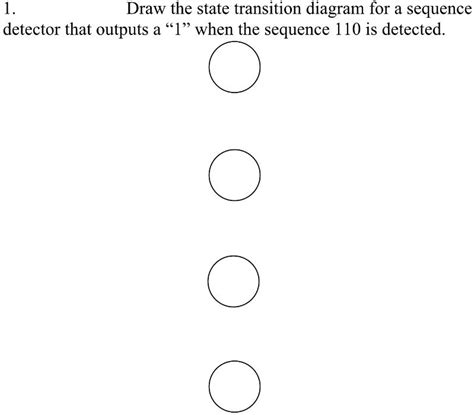 1. Draw the state transition diagram for a sequence detector that outputs a “1” when the sequence 110 is detected.